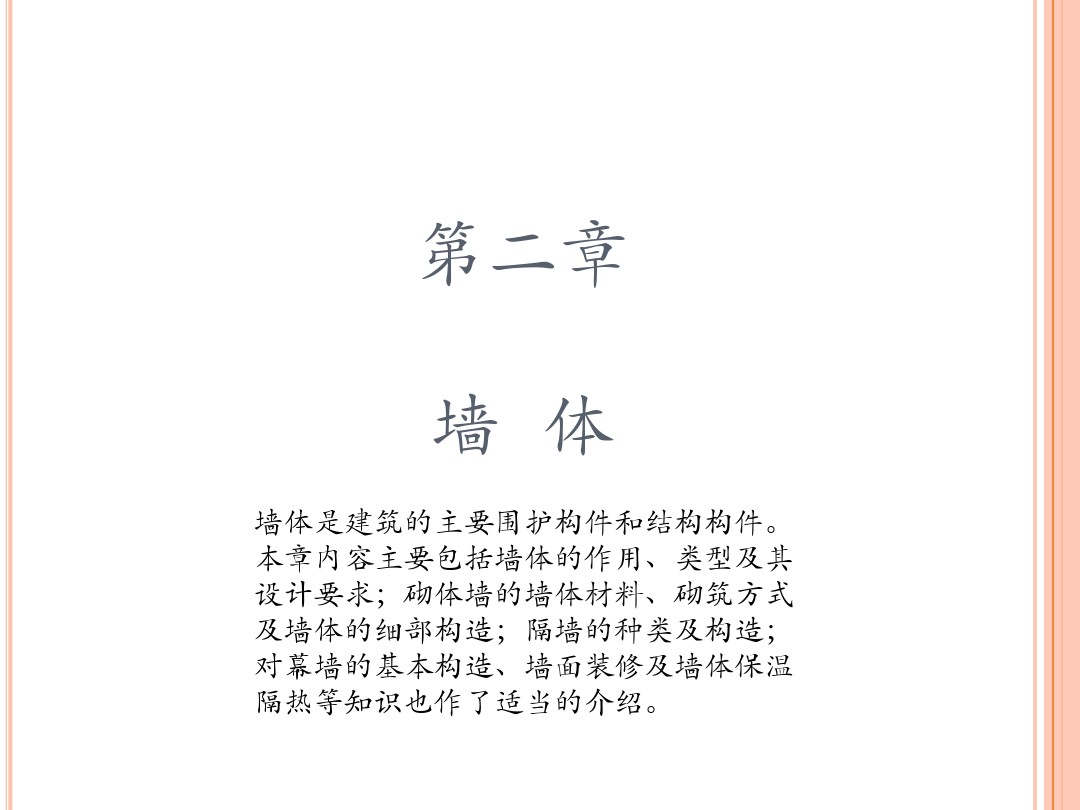 第二章

墙 体

墙体是建筑的主要围护构件和结构构件。本章内容主要包括墙体的作用、类型及其设计要求；砌体墙的墙体材料、砌筑方式及墙体的细部构造；隔墙的种类及构造；对幕墙的基本构造、墙面装修及墙体保温隔热等知识也作了适当的介绍。